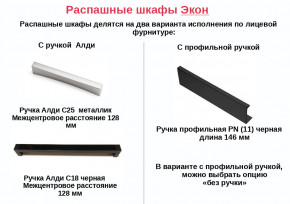 Распашные шкафы Экон

Распашные шкафы делятся на два варианта исполнения по лицевой фурнитуре:

С ручкой Алди

Ручка Алди С25 металлик
Межцентровое расстояние 128 мм

Ручка Алди С18 черная
Межцентровое расстояние 128 мм

С профильной ручкой

Ручка профильная PN (11) черная
длина 146 мм

В варианте с профильной ручкой, можно выбрать опцию «без ручки»